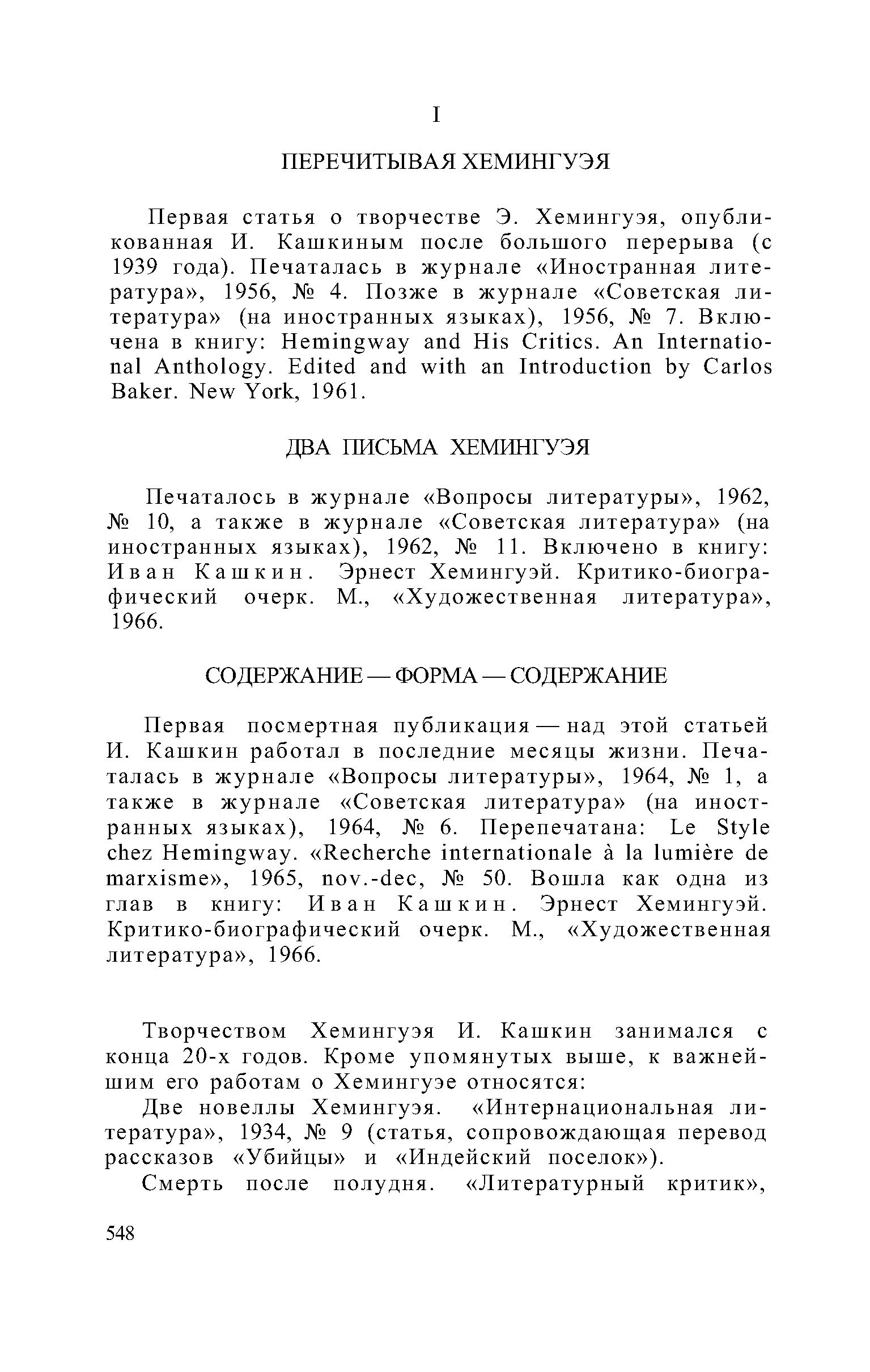 I

ПЕРЕЧИТЫВАЯ ХЕМИНГУЭЯ

Первая статья о творчестве Э. Хемингуэя, опубликованная И. Кашкиным после большого перерыва (с 1939 года). Печаталась в журнале «Иностранная литература», 1956, № 4. Позже в журнале «Советская литература» (на иностранных языках), 1956, № 7. Включена в книгу: Hemingway and His Critics. An International Anthology. Edited and with an Introduction by Carlos Baker. New York, 1961.

ДВА ПИСЬМА ХЕМИНГУЭЯ

Печаталось в журнале «Вопросы литературы», 1962, № 10, а также в журнале «Советская литература» (на иностранных языках), 1962, № 11. Включено в книгу: Иван Кашкин. Эрнест Хемингуэй. Критико-биографический очерк. М., «Художественная литература», 1966.

СОДЕРЖАНИЕ — ФОРМА — СОДЕРЖАНИЕ

Первая посмертная публикация — над этой статьей И. Кашкин работал в последние месяцы жизни. Печаталась в журнале «Вопросы литературы», 1964, № 1, а также в журнале «Советская литература» (на иностранных языках), 1964, № 6. Перепечатана: Le Style chez Hemingway. «Recherche internationale à la lumière de marxisme», 1965, nov.-dec, № 50. Вошла как одна из глав в книгу: Иван Кашкин. Эрнест Хемингуэй. Критико-биографический очерк. М., «Художественная литература», 1966.

Творчеством Хемингуэя И. Кашкин занимался с конца 20-х годов. Кроме упомянутых выше, к важнейшим его работам о Хемингуэе относятся:

Две новеллы Хемингуэя. «Интернациональная литература», 1934, № 9 (статья, сопровождающая перевод рассказов «Убийцы» и «Индейский поселок»).

Смерть после полудня. «Литературный критик»,

548